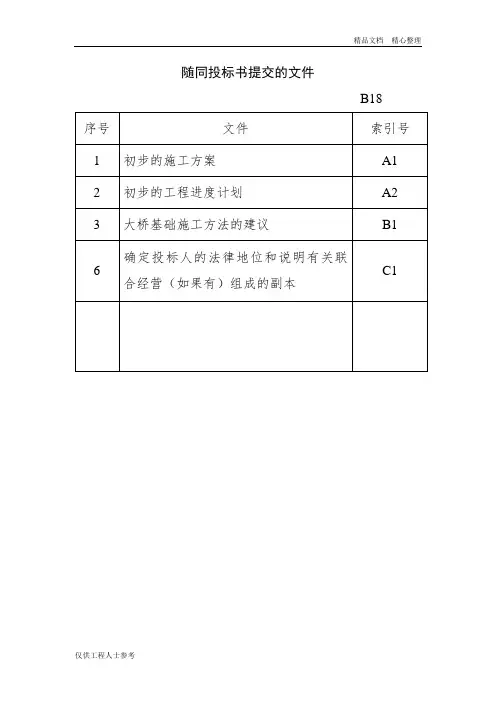 精品文档 精心整理

随同投标书提交的文件

B18

| 序号 | 文件 | 索引号 |
|---|---|---|
| 1 | 初步的施工方案 | A1 |
| 2 | 初步的工程进度计划 | A2 |
| 3 | 大桥基础施工方法的建议 | B1 |
| 6 | 确定投标人的法律地位和说明有关联合经营（如果有）组成的副本 | C1 |
| | | |

仅供工程人士参考